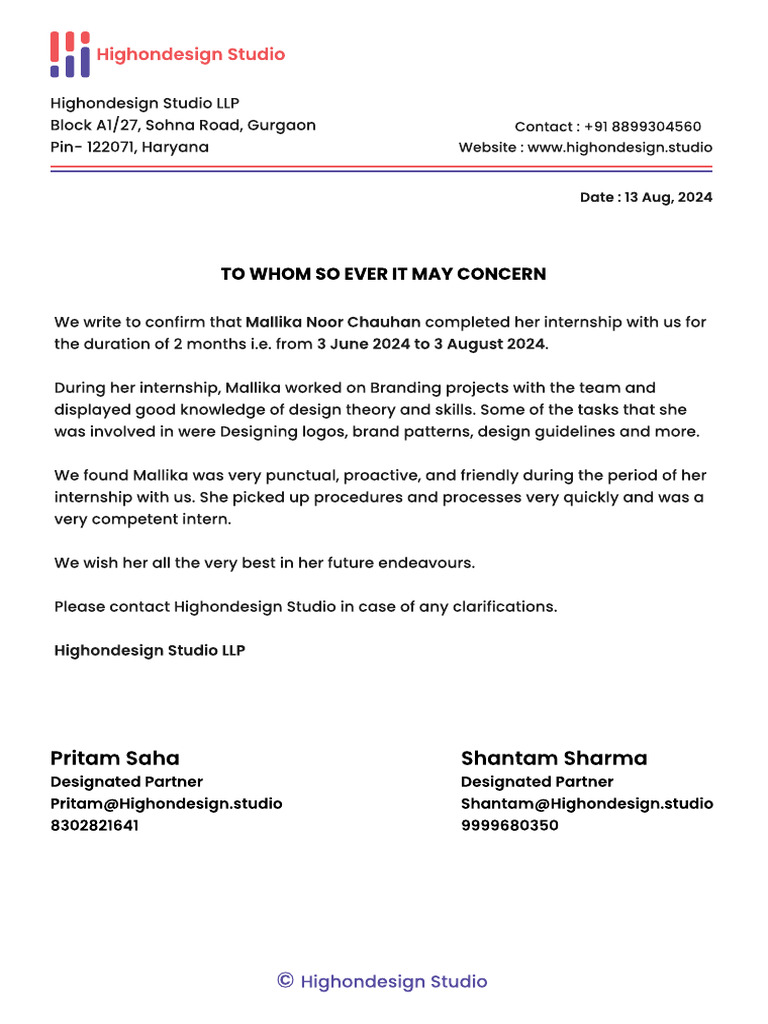 Highondesign Studio

Highondesign Studio LLP
Block A1/27, Sohna Road, Gurgaon
Pin- 122071, Haryana

Contact : +91 8899304560
Website : www.highondesign.studio

Date : 13 Aug, 2024

TO WHOM SO EVER IT MAY CONCERN

We write to confirm that Mallika Noor Chauhan completed her internship with us for the duration of 2 months i.e. from 3 June 2024 to 3 August 2024.

During her internship, Mallika worked on Branding projects with the team and displayed good knowledge of design theory and skills. Some of the tasks that she was involved in were Designing logos, brand patterns, design guidelines and more.

We found Mallika was very punctual, proactive, and friendly during the period of her internship with us. She picked up procedures and processes very quickly and was a very competent intern.

We wish her all the very best in her future endeavours.

Please contact Highondesign Studio in case of any clarifications.

Highondesign Studio LLP

Pritam Saha
Designated Partner
Pritam@Highondesign.studio
8302821641

Shantam Sharma
Designated Partner
Shantam@Highondesign.studio
9999680350

© Highondesign Studio